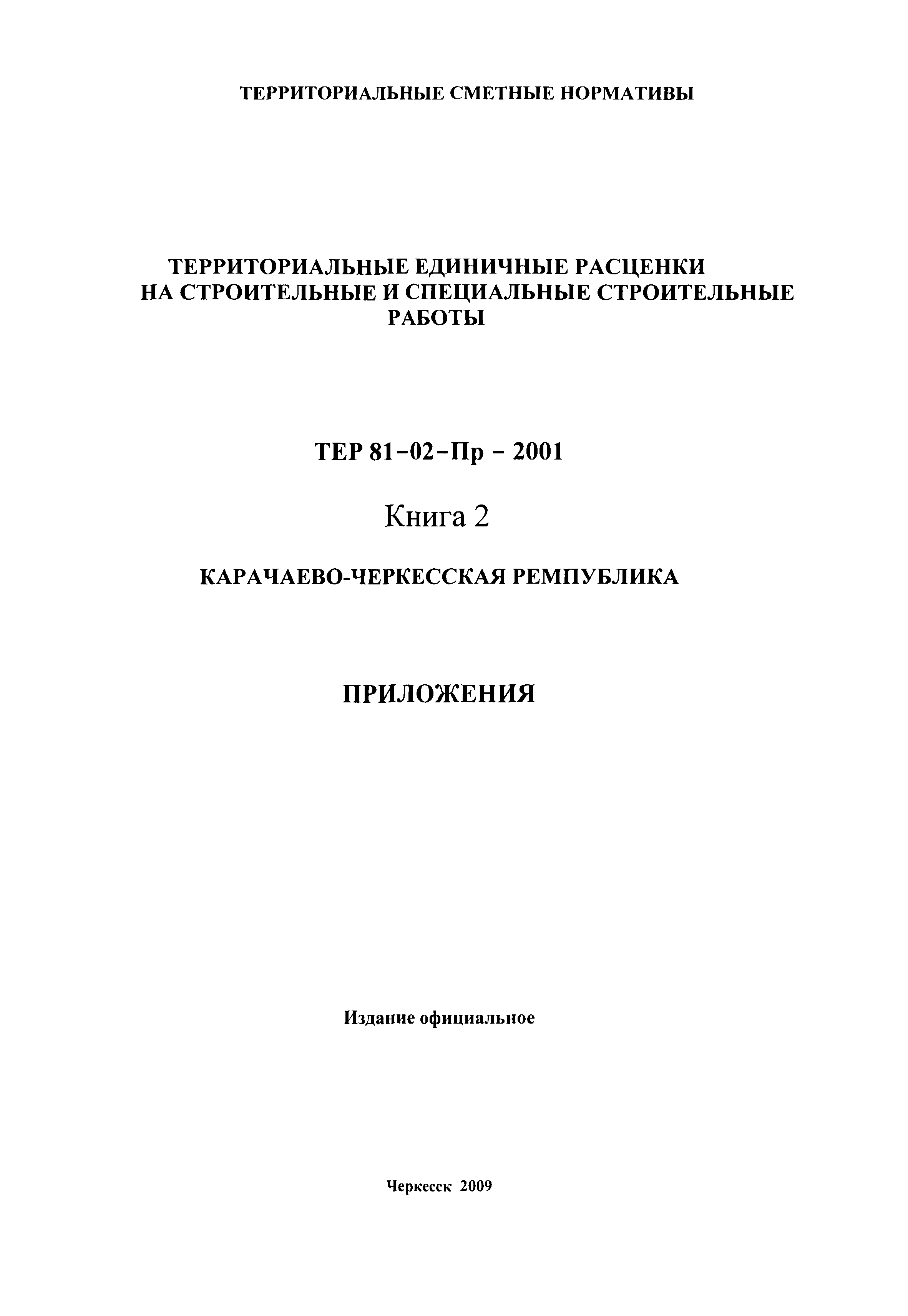 ТЕРРИТОРИАЛЬНЫЕ СМЕТНЫЕ НОРМАТИВЫ

ТЕРРИТОРИАЛЬНЫЕ ЕДИНИЧНЫЕ РАСЦЕНКИ НА СТРОИТЕЛЬНЫЕ И СПЕЦИАЛЬНЫЕ СТРОИТЕЛЬНЫЕ РАБОТЫ

ТЕР 81-02-Пр - 2001

Книга 2

КАРАЧАЕВО-ЧЕРКЕССКАЯ РЕМПУБЛИКА

ПРИЛОЖЕНИЯ

Издание официальное

Черкесск 2009